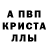 А ПВП КРИСТА ЛЛЫ